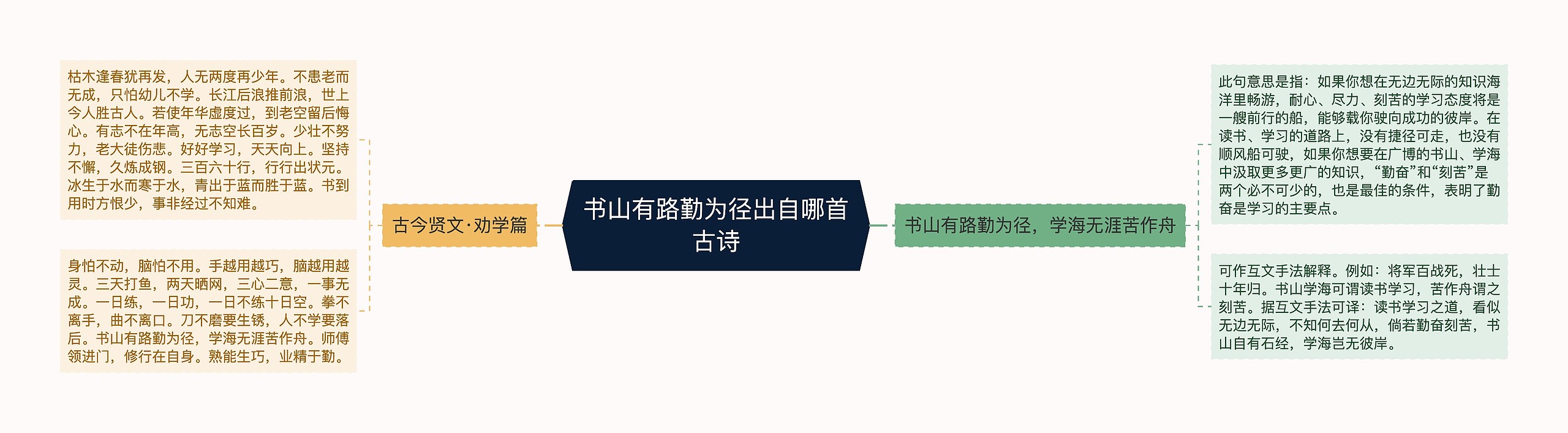 书山有路勤为径出自哪首古诗

古今贤文·劝学篇

枯木逢春犹再发，人无两度再少年。不患老而无成，只怕幼儿不学。长江后浪推前浪，世上今人胜古人。若使年华虚度过，到老空留后悔心。有志不在年高，无志空长百岁。少壮不努力，老大徒伤悲。好好学习，天天向上。坚持不懈，久炼成钢。三百六十行，行行出状元。冰生于水而寒于水，青出于蓝而胜于蓝。书到用时方恨少，事非经过不知难。

身怕不动，脑怕不用。手越用越巧，脑越用越灵。三天打鱼，两天晒网，三心二意，一事无成。一日练，一日功，一日不练十日空。拳不离手，曲不离口。刀不磨要生锈，人不学要落后。书山有路勤为径，学海无涯苦作舟。师傅领进门，修行在自身。熟能生巧，业精于勤。

书山有路勤为径，学海无涯苦作舟

此句意思是指：如果你想在无边无际的知识海洋里畅游，耐心、尽力、刻苦的学习态度将是一艘前行的船，能够载你驶向成功的彼岸。在读书、学习的道路上，没有捷径可走，也没有顺风船可驶，如果你想要在广博的书山、学海中汲取更多更广的知识，“勤奋”和“刻苦”是两个必不可少的，也是最佳的条件，表明了勤奋是学习的主要点。

可作互文手法解释。例如：将军百战死，壮士十年归。书山学海可谓读书学习，苦作舟谓之刻苦。据互文手法可译：读书学习之道，看似无边无际，不知何去何从，倘若勤奋刻苦，书山自有石经，学海岂无彼岸。